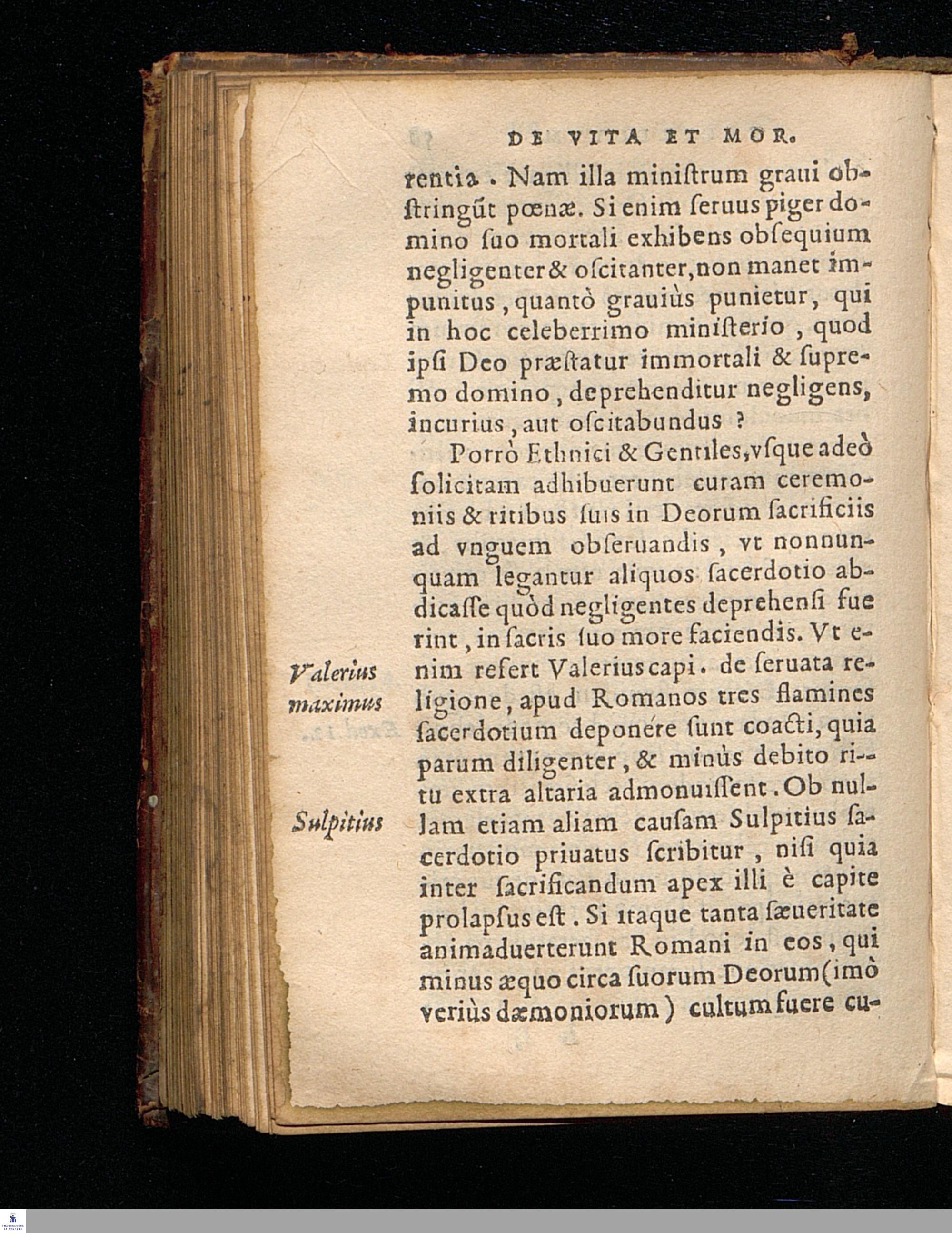 DE VITA ET MOR.

rentia. Nam illa ministrum graui obstringũt pœnæ. Si enim seruus piger domino suo mortali exhibens obsequium negligenter & oscitanter, non manet impunitus, quantò grauiùs punietur, qui in hoc celeberrimo ministerio, quod ipsi Deo præstatur immortali & supremo domino, deprehenditur negligens, incurius, aut oscitabundus?

Porrò Ethnici & Gentiles, vsque adeò solicitam adhibuerunt curam ceremoniis & ritibus suis in Deorum sacrificiis ad vnguem obseruandis, vt nonnunquam legantur aliquos sacerdotio abdicasse quòd negligentes deprehensi fuerint, in sacris suo more faciendis. Vt enim refert Valerius capi. de seruata religione, apud Romanos tres flamines sacerdotium deponére sunt coacti, quia parum diligenter, & minùs debito ritu extra altaria admonuissent. Ob nullam etiam aliam causam Sulpitius sacerdotio priuatus scribitur, nisi quia inter sacrificandum apex illi è capite prolapsus est. Si itaque tanta sæueritate animaduerterunt Romani in eos, qui minus æquo circa suorum Deorum (imò veriùs dæmoniorum) cultum fuere cu-

Valerius maximus

Sulpitius